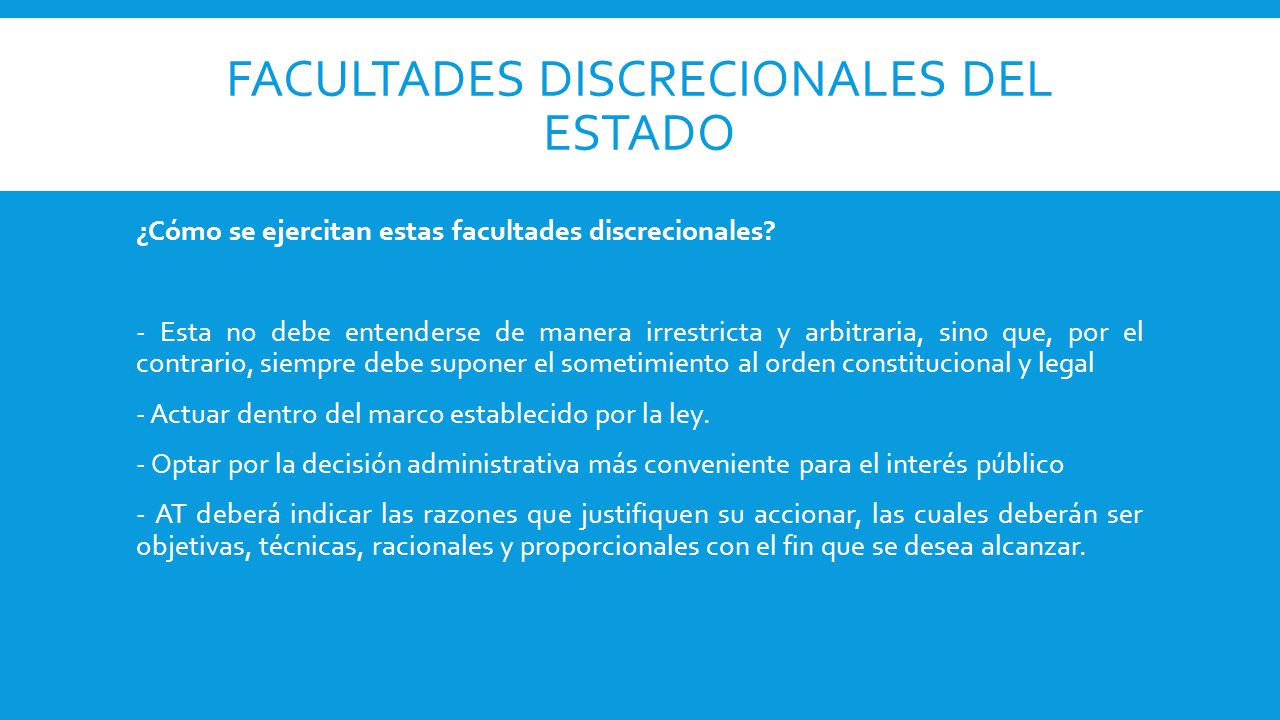 FACULTADES DISCRECIONALES DEL ESTADO

¿Cómo se ejercitan estas facultades discrecionales?

- Esta no debe entenderse de manera irrestricta y arbitraria, sino que, por el contrario, siempre debe suponer el sometimiento al orden constitucional y legal

- Actuar dentro del marco establecido por la ley.

- Optar por la decisión administrativa más conveniente para el interés público

- AT deberá indicar las razones que justifiquen su accionar, las cuales deberán ser objetivas, técnicas, racionales y proporcionales con el fin que se desea alcanzar.